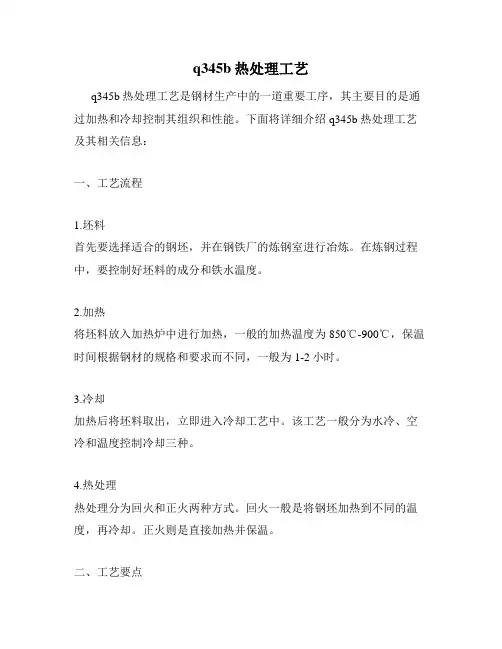 q345b 热处理工艺

q345b 热处理工艺是钢材生产中的一道重要工序，其主要目的是通过加热和冷却控制其组织和性能。下面将详细介绍 q345b 热处理工艺及其相关信息：

一、工艺流程

1.坯料
首先要选择适合的钢坯，并在钢铁厂的炼钢室进行冶炼。在炼钢过程中，要控制好坯料的成分和铁水温度。

2.加热
将坯料放入加热炉中进行加热，一般的加热温度为 850℃-900℃，保温时间根据钢材的规格和要求而不同，一般为 1-2 小时。

3.冷却
加热后将坯料取出，立即进入冷却工艺中。该工艺一般分为水冷、空冷和温度控制冷却三种。

4.热处理
热处理分为回火和正火两种方式。回火一般是将钢坯加热到不同的温度，再冷却。正火则是直接加热并保温。

二、工艺要点